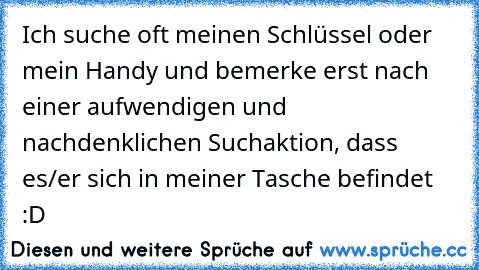 Ich suche oft meinen Schlüssel oder mein Handy und bemerke erst nach einer aufwendigen und nachdenklichen Suchaktion, dass es/er sich in meiner Tasche befindet :D

Diesen und weitere Sprüche auf www.sprüche.cc